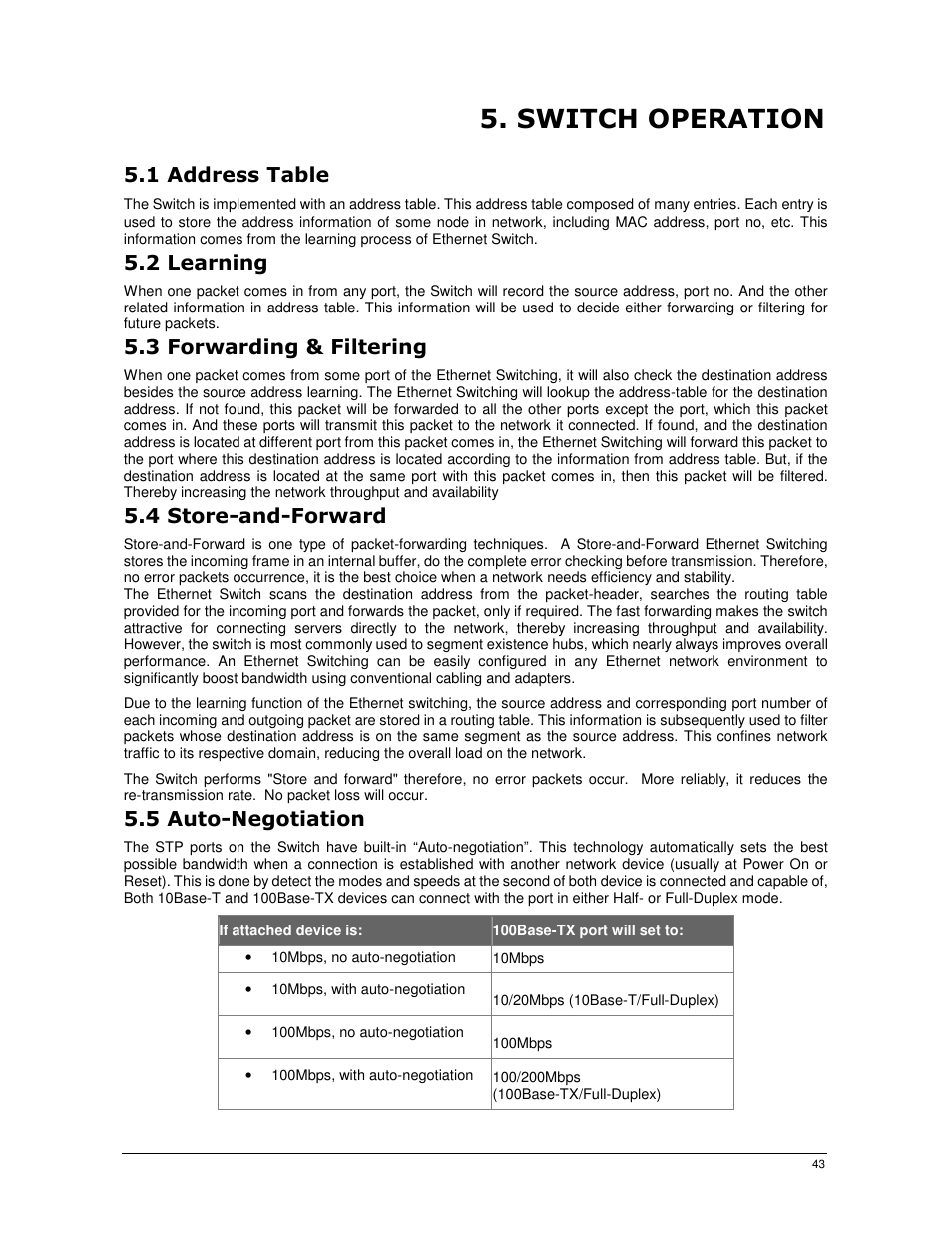 5. SWITCH OPERATION

5.1 Address Table

The Switch is implemented with an address table. This address table composed of many entries. Each entry is used to store the address information of some node in network, including MAC address, port no, etc. This information comes from the learning process of Ethernet Switch.

5.2 Learning

When one packet comes in from any port, the Switch will record the source address, port no. And the other related information in address table. This information will be used to decide either forwarding or filtering for future packets.

5.3 Forwarding & Filtering

When one packet comes from some port of the Ethernet Switching, it will also check the destination address besides the source address learning. The Ethernet Switching will lookup the address-table for the destination address. If not found, this packet will be forwarded to all the other ports except the port, which this packet comes in. And these ports will transmit this packet to the network it connected. If found, and the destination address is located at different port from this packet comes in, the Ethernet Switching will forward this packet to the port where this destination address is located according to the information from address table. But, if the destination address is located at the same port with this packet comes in, then this packet will be filtered. Thereby increasing the network throughput and availability

5.4 Store-and-Forward

Store-and-Forward is one type of packet-forwarding techniques. A Store-and-Forward Ethernet Switching stores the incoming frame in an internal buffer, do the complete error checking before transmission. Therefore, no error packets occurrence, it is the best choice when a network needs efficiency and stability.
The Ethernet Switch scans the destination address from the packet-header, searches the routing table provided for the incoming port and forwards the packet, only if required. The fast forwarding makes the switch attractive for connecting servers directly to the network, thereby increasing throughput and availability. However, the switch is most commonly used to segment existence hubs, which nearly always improves overall performance. An Ethernet Switching can be easily configured in any Ethernet network environment to significantly boost bandwidth using conventional cabling and adapters.

Due to the learning function of the Ethernet switching, the source address and corresponding port number of each incoming and outgoing packet are stored in a routing table. This information is subsequently used to filter packets whose destination address is on the same segment as the source address. This confines network traffic to its respective domain, reducing the overall load on the network.

The Switch performs "Store and forward" therefore, no error packets occur. More reliably, it reduces the re-transmission rate. No packet loss will occur.

5.5 Auto-Negotiation

The STP ports on the Switch have built-in “Auto-negotiation”. This technology automatically sets the best possible bandwidth when a connection is established with another network device (usually at Power On or Reset). This is done by detect the modes and speeds at the second of both device is connected and capable of, Both 10Base-T and 100Base-TX devices can connect with the port in either Half- or Full-Duplex mode.

| If attached device is: | 100Base-TX port will set to: |
|---|---|
| • 10Mbps, no auto-negotiation | 10Mbps |
| • 10Mbps, with auto-negotiation | 10/20Mbps (10Base-T/Full-Duplex) |
| • 100Mbps, no auto-negotiation | 100Mbps |
| • 100Mbps, with auto-negotiation | 100/200Mbps (100Base-TX/Full-Duplex) |

43